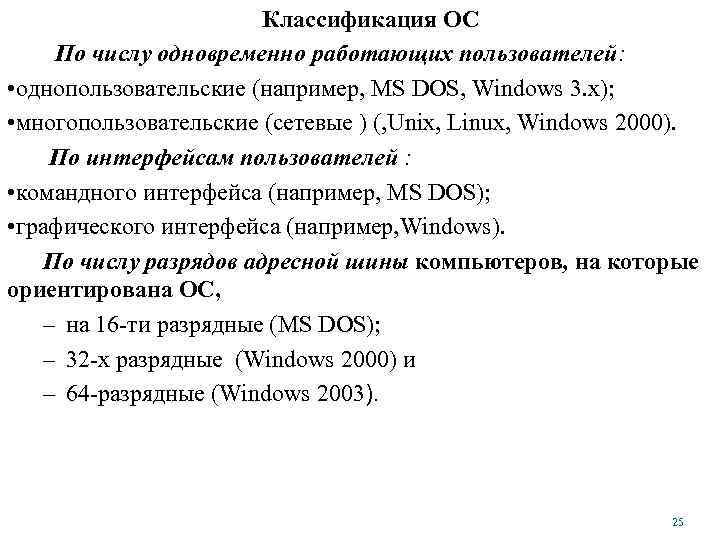 Классификация ОС

По числу одновременно работающих пользователей:

•однопользовательские (например, MS DOS, Windows 3.x);

•многопользовательские (сетевые ) (,Unix, Linux, Windows 2000).

По интерфейсам пользователей :

•командного интерфейса (например, MS DOS);

•графического интерфейса (например,Windows).

По числу разрядов адресной шины компьютеров, на которые ориентирована ОС,

– на 16-ти разрядные (MS DOS);

– 32-х разрядные (Windows 2000) и

– 64-разрядные (Windows 2003).

25